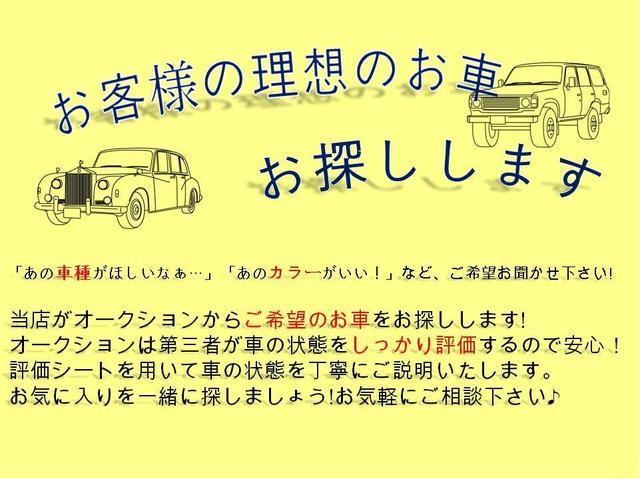 お客様の理想のお車

お探しします

「あの車種がほしいなぁ…」「あのカラーがいい！」など、ご希望お聞かせ下さい!

当店がオークションからご希望のお車をお探しします!
オークションは第三者が車の状態をしっかり評価するので安心！
評価シートを用いて車の状態を丁寧にご説明いたします。
お気に入りを一緒に探しましょう!お気軽にご相談下さい♪